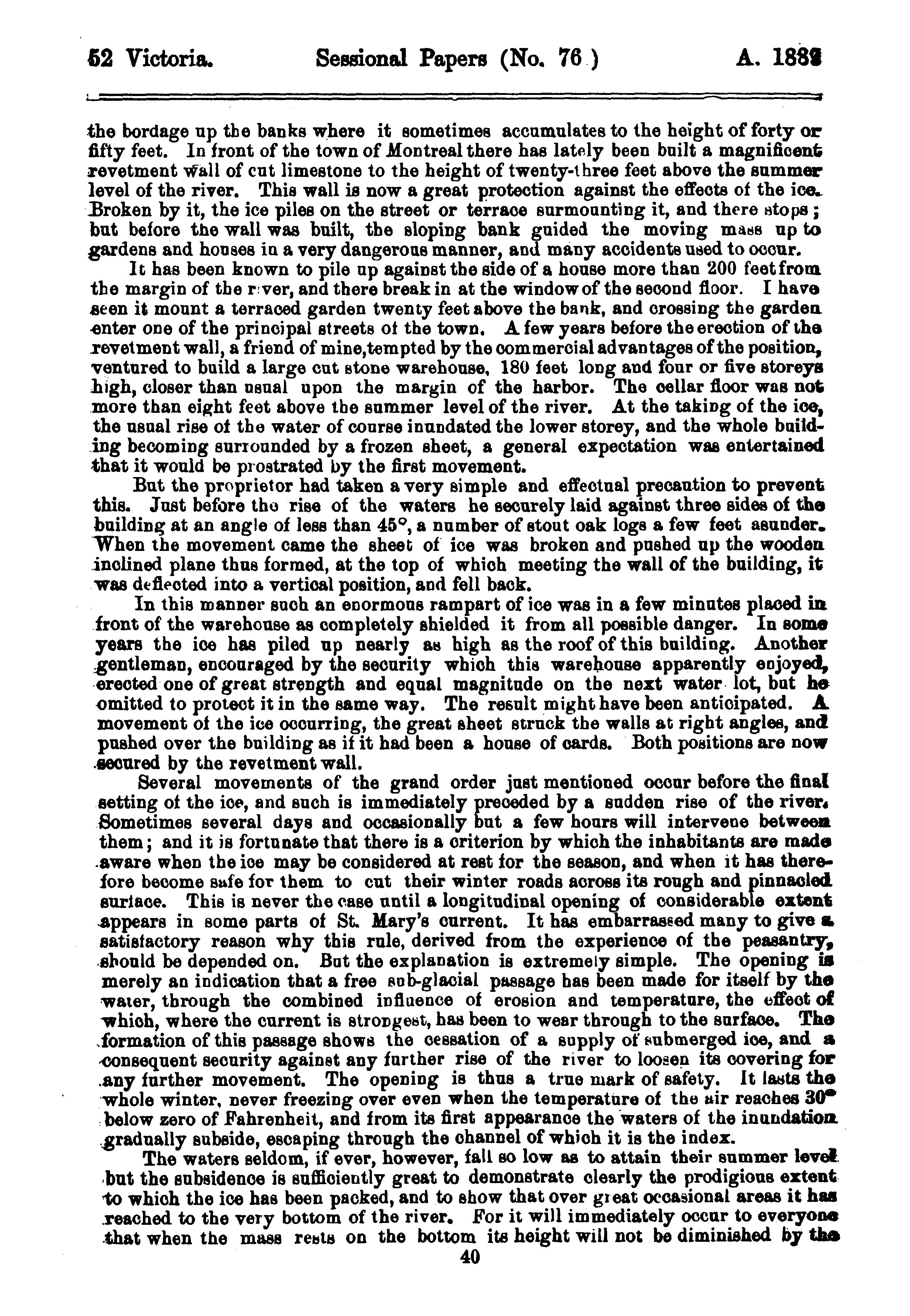 52 Victoria. Sessional Papers (No. 76.) A. 1889

the bordage up the banks where it sometimes accumulates to the height of forty or fifty feet. In front of the town of Montreal there has lately been built a magnificent revetment wall of cut limestone to the height of twenty-three feet above the summer level of the river. This wall is now a great protection against the effects of the ice. Broken by it, the ice piles on the street or terrace surmounting it, and there stops; but before the wall was built, the sloping bank guided the moving mass up to gardens and houses in a very dangerous manner, and many accidents used to occur.

It has been known to pile up against the side of a house more than 200 feet from the margin of the river, and there break in at the window of the second floor. I have seen it mount a terraced garden twenty feet above the bank, and crossing the garden enter one of the principal streets of the town. A few years before the erection of the revetment wall, a friend of mine, tempted by the commercial advantages of the position, ventured to build a large cut stone warehouse, 180 feet long and four or five storeys high, closer than usual upon the margin of the harbor. The cellar floor was not more than eight feet above the summer level of the river. At the taking of the ice, the usual rise of the water of course inundated the lower storey, and the whole building becoming surrounded by a frozen sheet, a general expectation was entertained that it would be prostrated by the first movement.

But the proprietor had taken a very simple and effectual precaution to prevent this. Just before the rise of the waters he securely laid against three sides of the building at an angle of less than 45°, a number of stout oak logs a few feet asunder. When the movement came the sheet of ice was broken and pushed up the wooden inclined plane thus formed, at the top of which meeting the wall of the building, it was deflected into a vertical position, and fell back.

In this manner such an enormous rampart of ice was in a few minutes placed in front of the warehouse as completely shielded it from all possible danger. In some years the ice has piled up nearly as high as the roof of this building. Another gentleman, encouraged by the security which this warehouse apparently enjoyed, erected one of great strength and equal magnitude on the next water lot, but he omitted to protect it in the same way. The result might have been anticipated. A movement of the ice occurring, the great sheet struck the walls at right angles, and pushed over the building as if it had been a house of cards. Both positions are now secured by the revetment wall.

Several movements of the grand order just mentioned occur before the final setting of the ice, and such is immediately preceded by a sudden rise of the river. Sometimes several days and occasionally but a few hours will intervene between them; and it is fortunate that there is a criterion by which the inhabitants are made aware when the ice may be considered at rest for the season, and when it has therefore become safe for them to cut their winter roads across its rough and pinnacled surface. This is never the case until a longitudinal opening of considerable extent appears in some parts of St. Mary's current. It has embarrassed many to give a satisfactory reason why this rule, derived from the experience of the peasantry, should be depended on. But the explanation is extremely simple. The opening is merely an indication that a free sub-glacial passage has been made for itself by the water, through the combined influence of erosion and temperature, the effect of which, where the current is strongest, has been to wear through to the surface. The formation of this passage shows the cessation of a supply of submerged ice, and a consequent security against any further rise of the river to loosen its covering for any further movement. The opening is thus a true mark of safety. It lasts the whole winter, never freezing over even when the temperature of the air reaches 30° below zero of Fahrenheit, and from its first appearance the waters of the inundation gradually subside, escaping through the channel of which it is the index.

The waters seldom, if ever, however, fall so low as to attain their summer level but the subsidence is sufficiently great to demonstrate clearly the prodigious extent to which the ice has been packed, and to show that over great occasional areas it has reached to the very bottom of the river. For it will immediately occur to everyone that when the mass rests on the bottom its height will not be diminished by the

40